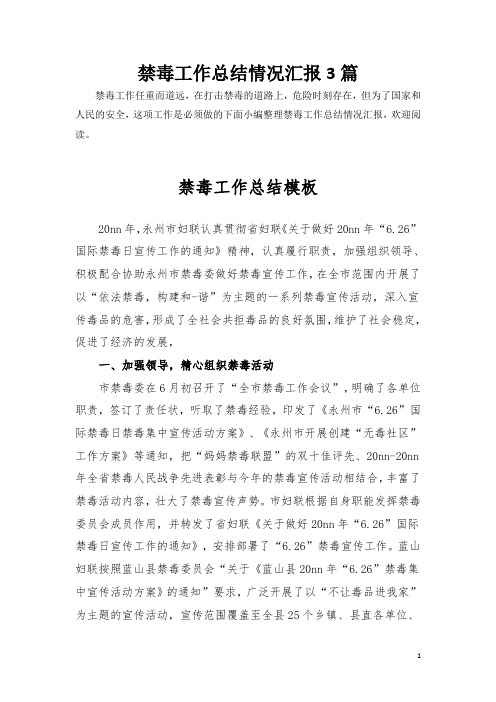 禁毒工作总结情况汇报3篇

禁毒工作任重而道远，在打击禁毒的道路上，危险时刻存在，但为了国家和人民的安全，这项工作是必须做的下面小编整理禁毒工作总结情况汇报，欢迎阅读。

禁毒工作总结模板

20nn年，永州市妇联认真贯彻省妇联《关于做好20nn年“6.26”国际禁毒日宣传工作的通知》精神，认真履行职责，加强组织领导、积极配合协助永州市禁毒委做好禁毒宣传工作，在全市范围内开展了以“依法禁毒，构建和-谐”为主题的一系列禁毒宣传活动，深入宣传毒品的危害，形成了全社会共拒毒品的良好氛围，维护了社会稳定，促进了经济的发展，

一、加强领导，精心组织禁毒活动

市禁毒委在6月初召开了“全市禁毒工作会议”，明确了各单位职责，签订了责任状，听取了禁毒经验，印发了《永州市“6.26”国际禁毒日禁毒集中宣传活动方案》、《永州市开展创建“无毒社区”工作方案》等通知，把“妈妈禁毒联盟”的双十佳评先、20nn-20nn年全省禁毒人民战争先进表彰与今年的禁毒宣传活动相结合，丰富了禁毒活动内容，壮大了禁毒宣传声势。市妇联根据自身职能发挥禁毒委员会成员作用，并转发了省妇联《关于做好20nn年“6.26”国际禁毒日宣传工作的通知》，安排部署了“6.26”禁毒宣传工作。蓝山妇联按照蓝山县禁毒委员会“关于《蓝山县20nn年“6.26”禁毒集中宣传活动方案》的通知”要求，广泛开展了以“不让毒品进我家”为主题的宣传活动，宣传范围覆盖至全县25个乡镇、县直各单位、

1